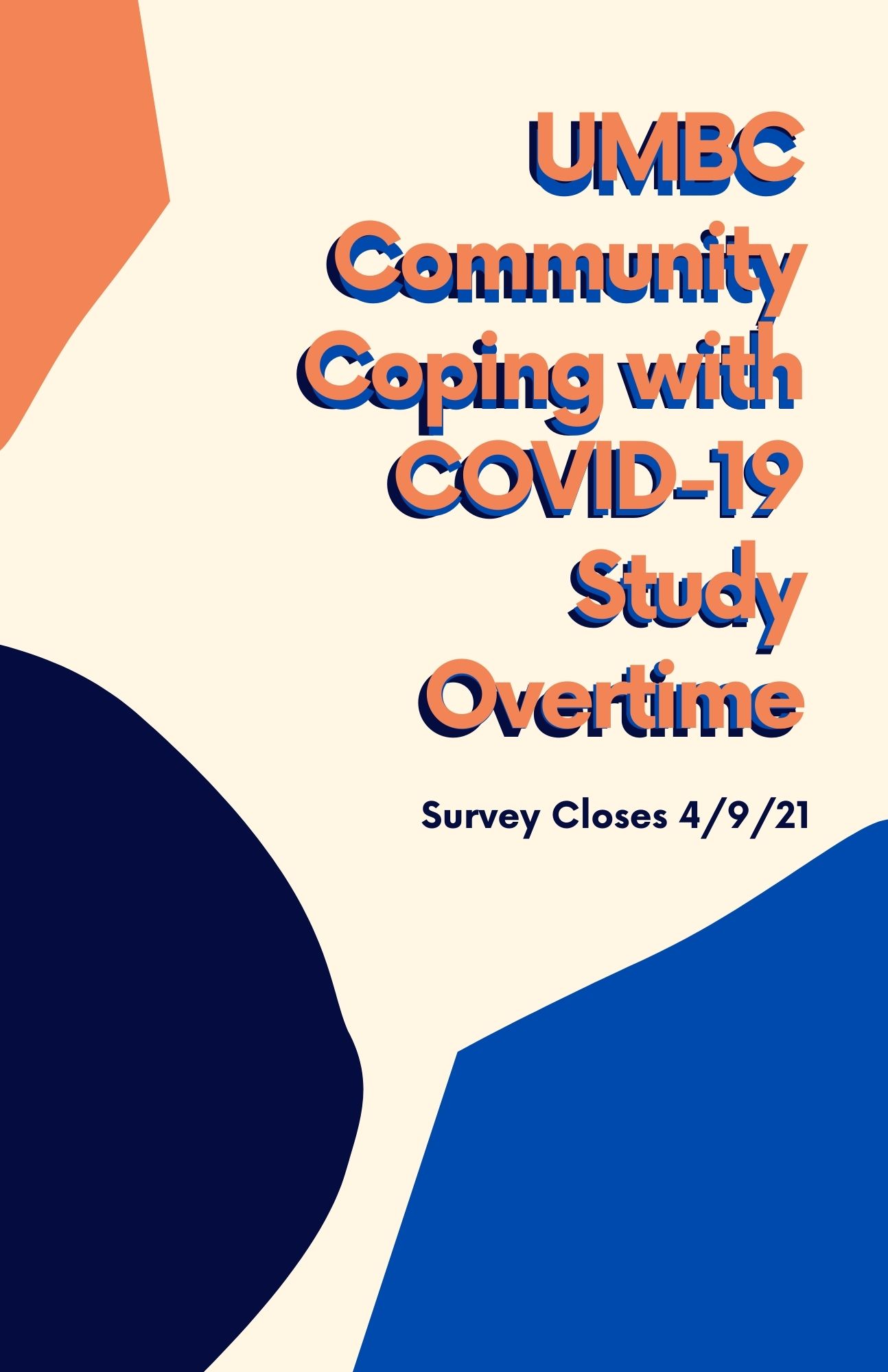 UMBC
Community
Coping with
COVID-19
Study
Overtime

Survey Closes 4/9/21